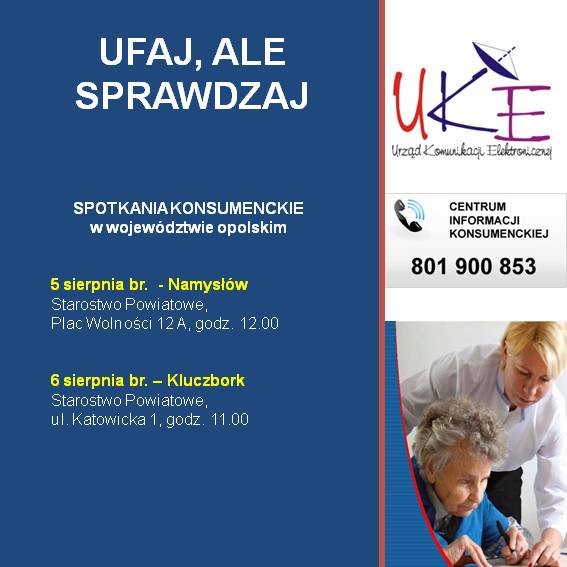 UFAJ, ALE SPRAWDZAJ

SPOTKANIA KONSUMENCKIE
w województwie opolskim

5 sierpnia br. - Namysłów
Starostwo Powiatowe,
Plac Wolności 12 A, godz. 12.00

6 sierpnia br. – Kluczbork
Starostwo Powiatowe,
ul. Katowicka 1, godz. 11.00

UKE
Urząd Komunikacji Elektronicznej

CENTRUM INFORMACJI KONSUMENCKIEJ
801 900 853